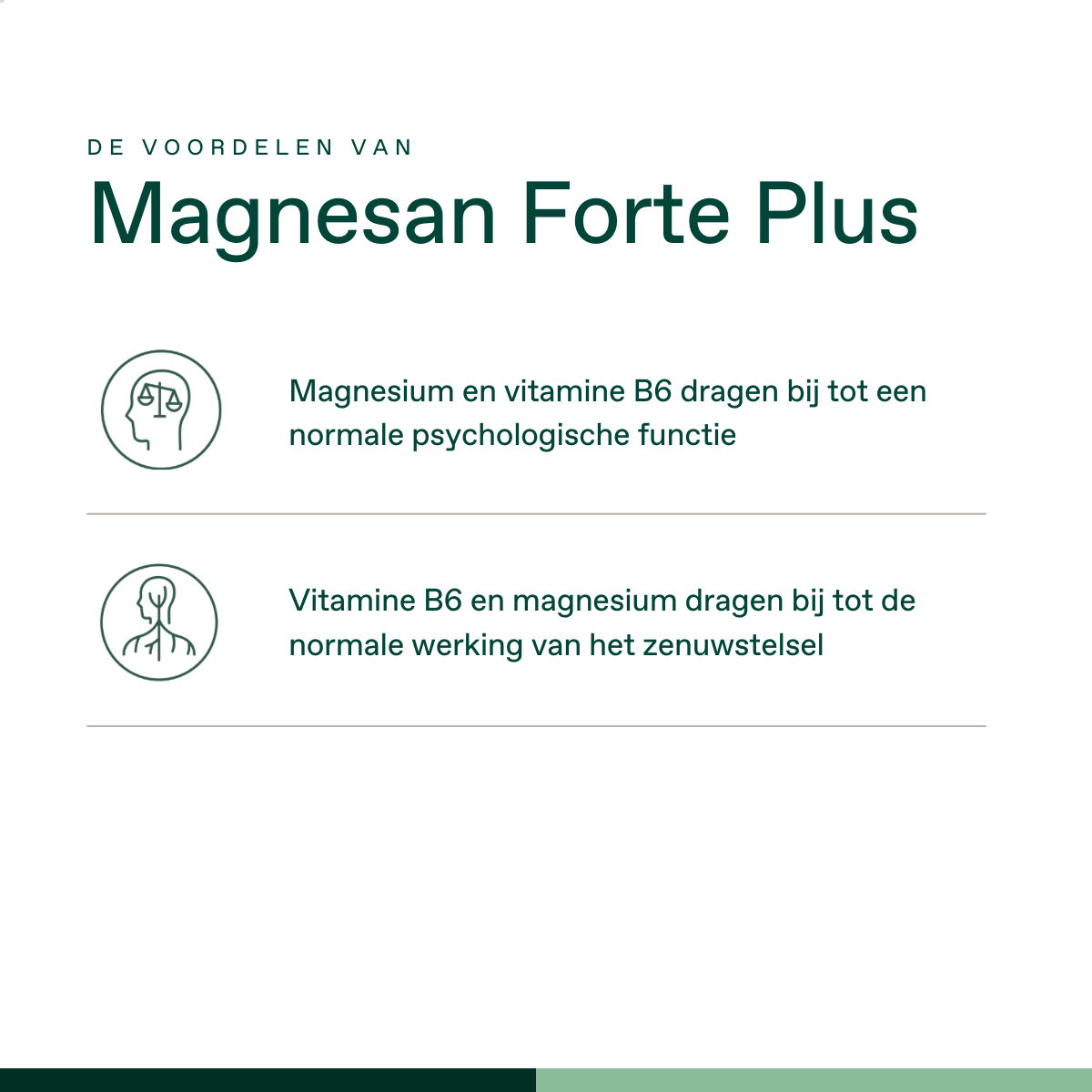 DE VOORDELEN VAN

Magnesan Forte Plus

Magnesium en vitamine B6 dragen bij tot een normale psychologische functie

Vitamine B6 en magnesium dragen bij tot de normale werking van het zenuwstelsel